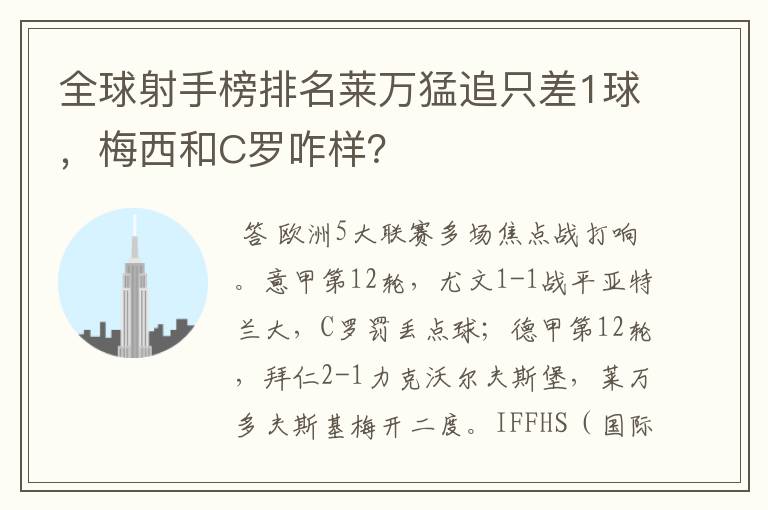 全球射手榜排名莱万猛追只差1球，梅西和C罗咋样？

答 欧洲5大联赛多场焦点战打响。意甲第12轮，尤文1-1战平亚特兰大，C罗罚丢点球；德甲第12轮，拜仁2-1力克沃尔夫斯堡，莱万多夫斯基梅开二度。IFFHS（国际